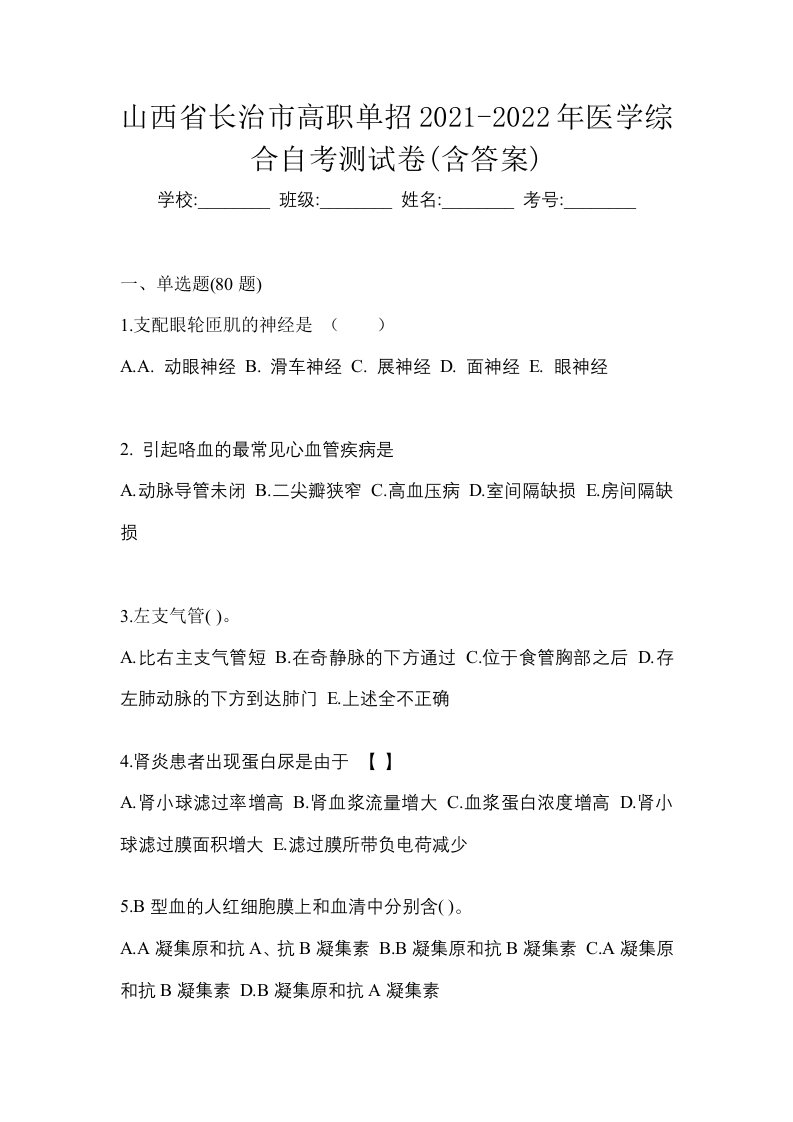 山西省长治市高职单招2021-2022年医学综合自考测试卷(含答案)

学校:________ 班级:________ 姓名:________ 考号:________

一、单选题(80 题)

1.支配眼轮匝肌的神经是 （ ）

A.A. 动眼神经 B. 滑车神经 C. 展神经 D. 面神经 E. 眼神经

2. 引起咯血的最常见心血管疾病是

A.动脉导管未闭 B.二尖瓣狭窄 C.高血压病 D.室间隔缺损 E.房间隔缺损

3.左支气管( )。

A.比右主支气管短 B.在奇静脉的下方通过 C.位于食管胸部之后 D.存左肺动脉的下方到达肺门 E.上述全不正确

4.肾炎患者出现蛋白尿是由于 【 】

A.肾小球滤过率增高 B.肾血浆流量增大 C.血浆蛋白浓度增高 D.肾小球滤过膜面积增大 E.滤过膜所带负电荷减少

5.B 型血的人红细胞膜上和血清中分别含( )。

A.A 凝集原和抗 A、抗 B 凝集素 B.B 凝集原和抗 B 凝集素 C.A 凝集原和抗 B 凝集素 D.B 凝集原和抗 A 凝集素